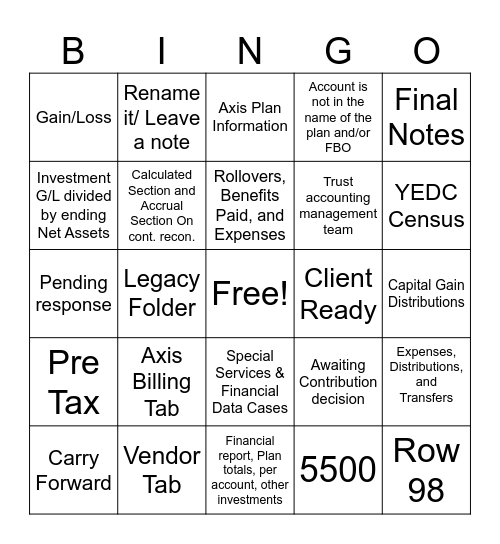 | B | I | N | G | O |
|---|---|---|---|---|
| Gain/Loss | Rename it/ Leave a note | Axis Plan Information | Account is not in the name of the plan and/or FBO | Final Notes |
| Investment G/L divided by ending Net Assets | Calculated Section and Accrual Section On cont. recon. | Rollovers, Benefits Paid, and Expenses | Trust accounting management team | YEDC Census |
| Pending response | Legacy Folder | Free! | Client Ready | Capital Gain Distributions |
| Pre Tax | Axis Billing Tab | Special Services & Financial Data Cases | Awaiting Contribution decision | Expenses, Distributions, and Transfers |
| Carry Forward | Vendor Tab | Financial report, Plan totals, per account, other investments | 5500 | Row 98 |